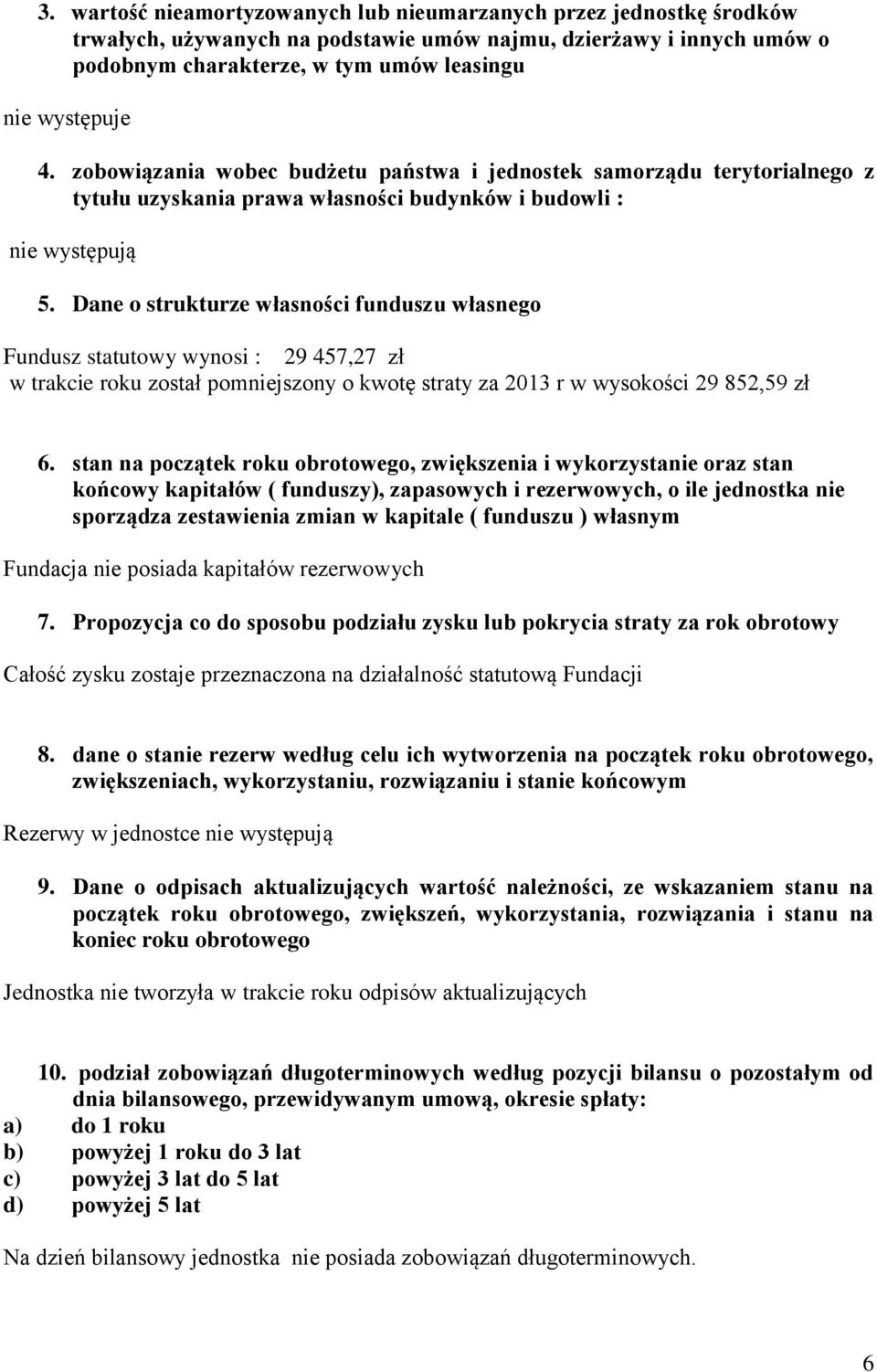 3. wartość nieamortyzowanych lub nieumarzanych przez jednostkę środków trwałych, używanych na podstawie umów najmu, dzierżawy i innych umów o podobnym charakterze, w tym umów leasingu

nie występuje

4. zobowiązania wobec budżetu państwa i jednostek samorządu terytorialnego z tytułu uzyskania prawa własności budynków i budowli :

nie występują

5. Dane o strukturze własności funduszu własnego

Fundusz statutowy wynosi : 29 457,27 zł
w trakcie roku został pomniejszony o kwotę straty za 2013 r w wysokości 29 852,59 zł

6. stan na początek roku obrotowego, zwiększenia i wykorzystanie oraz stan końcowy kapitałów ( funduszy), zapasowych i rezerwowych, o ile jednostka nie sporządza zestawienia zmian w kapitale ( funduszu ) własnym

Fundacja nie posiada kapitałów rezerwowych

7. Propozycja co do sposobu podziału zysku lub pokrycia straty za rok obrotowy

Całość zysku zostaje przeznaczona na działalność statutową Fundacji

8. dane o stanie rezerw według celu ich wytworzenia na początek roku obrotowego, zwiększeniach, wykorzystaniu, rozwiązaniu i stanie końcowym

Rezerwy w jednostce nie występują

9. Dane o odpisach aktualizujących wartość należności, ze wskazaniem stanu na początek roku obrotowego, zwiększeń, wykorzystania, rozwiązania i stanu na koniec roku obrotowego

Jednostka nie tworzyła w trakcie roku odpisów aktualizujących

10. podział zobowiązań długoterminowych według pozycji bilansu o pozostałym od dnia bilansowego, przewidywanym umową, okresie spłaty:
a) do 1 roku
b) powyżej 1 roku do 3 lat
c) powyżej 3 lat do 5 lat
d) powyżej 5 lat

Na dzień bilansowy jednostka nie posiada zobowiązań długoterminowych.

6